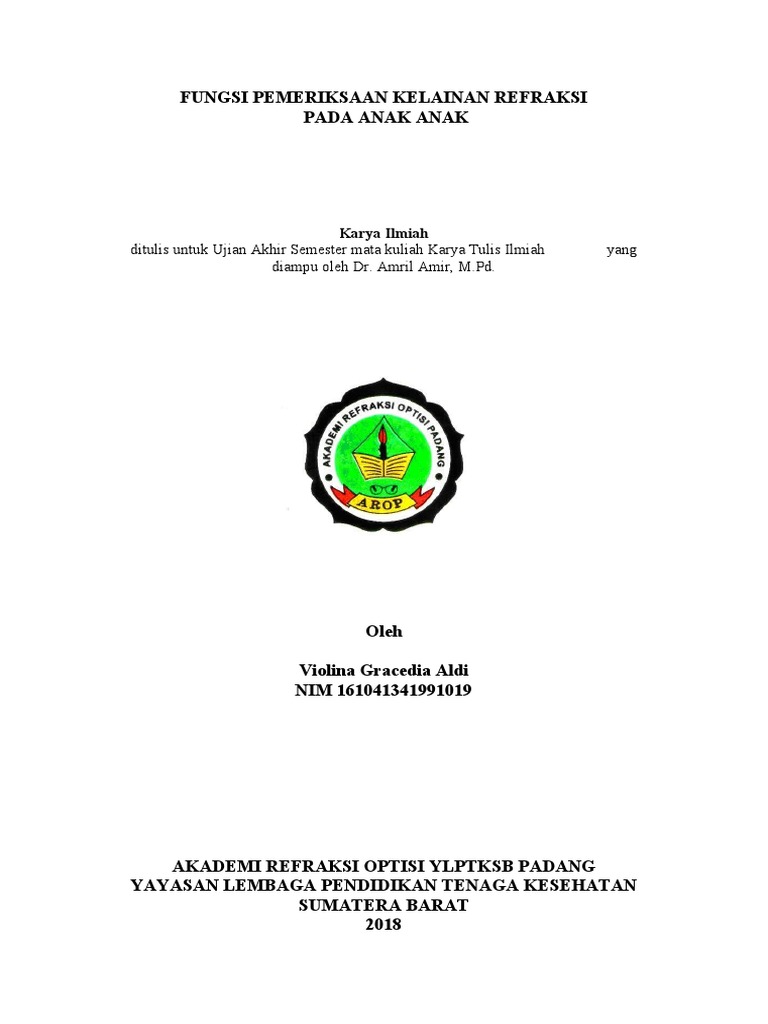 FUNGSI PEMERIKSAAN KELAINAN REFRAKSI
PADA ANAK ANAK

Karya Ilmiah
ditulis untuk Ujian Akhir Semester mata kuliah Karya Tulis Ilmiah yang diampu oleh Dr. Amril Amir, M.Pd.

AKADEMI REFRAKSI OPTISI PADANG
AROP

Oleh

Violina Gracedia Aldi
NIM 161041341991019

AKADEMI REFRAKSI OPTISI YLPTKSB PADANG
YAYASAN LEMBAGA PENDIDIKAN TENAGA KESEHATAN
SUMATERA BARAT
2018